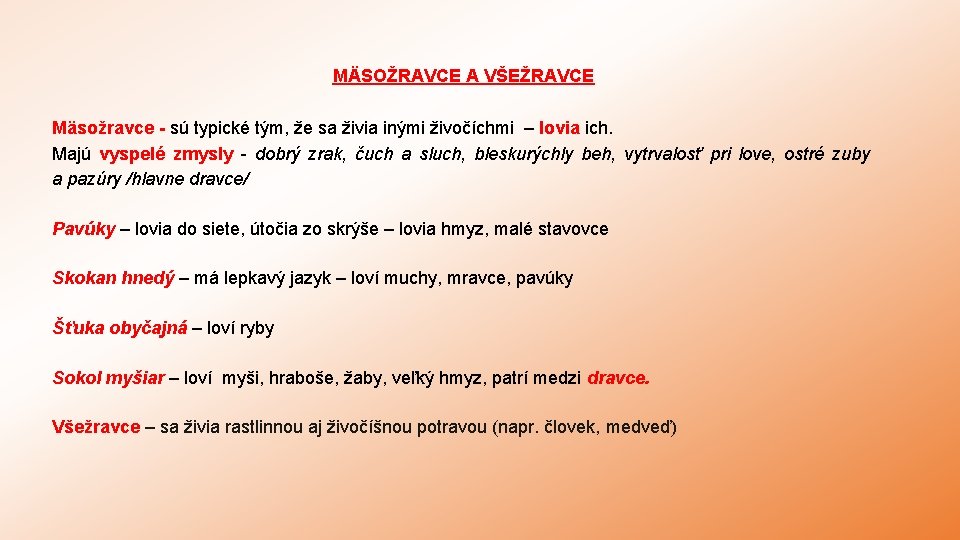 MÄSOŽRAVCE A VŠEŽRAVCE

Mäsožravce - sú typické tým, že sa živia inými živočíchmi – lovia ich.
Majú vyspelé zmysly - dobrý zrak, čuch a sluch, bleskurýchly beh, vytrvalosť pri love, ostré zuby a pazúry /hlavne dravce/

Pavúky – lovia do siete, útočia zo skrýše – lovia hmyz, malé stavovce

Skokan hnedý – má lepkavý jazyk – loví muchy, mravce, pavúky

Šťuka obyčajná – loví ryby

Sokol myšiar – loví myši, hraboše, žaby, veľký hmyz, patrí medzi dravce.

Všežravce – sa živia rastlinnou aj živočíšnou potravou (napr. človek, medveď)